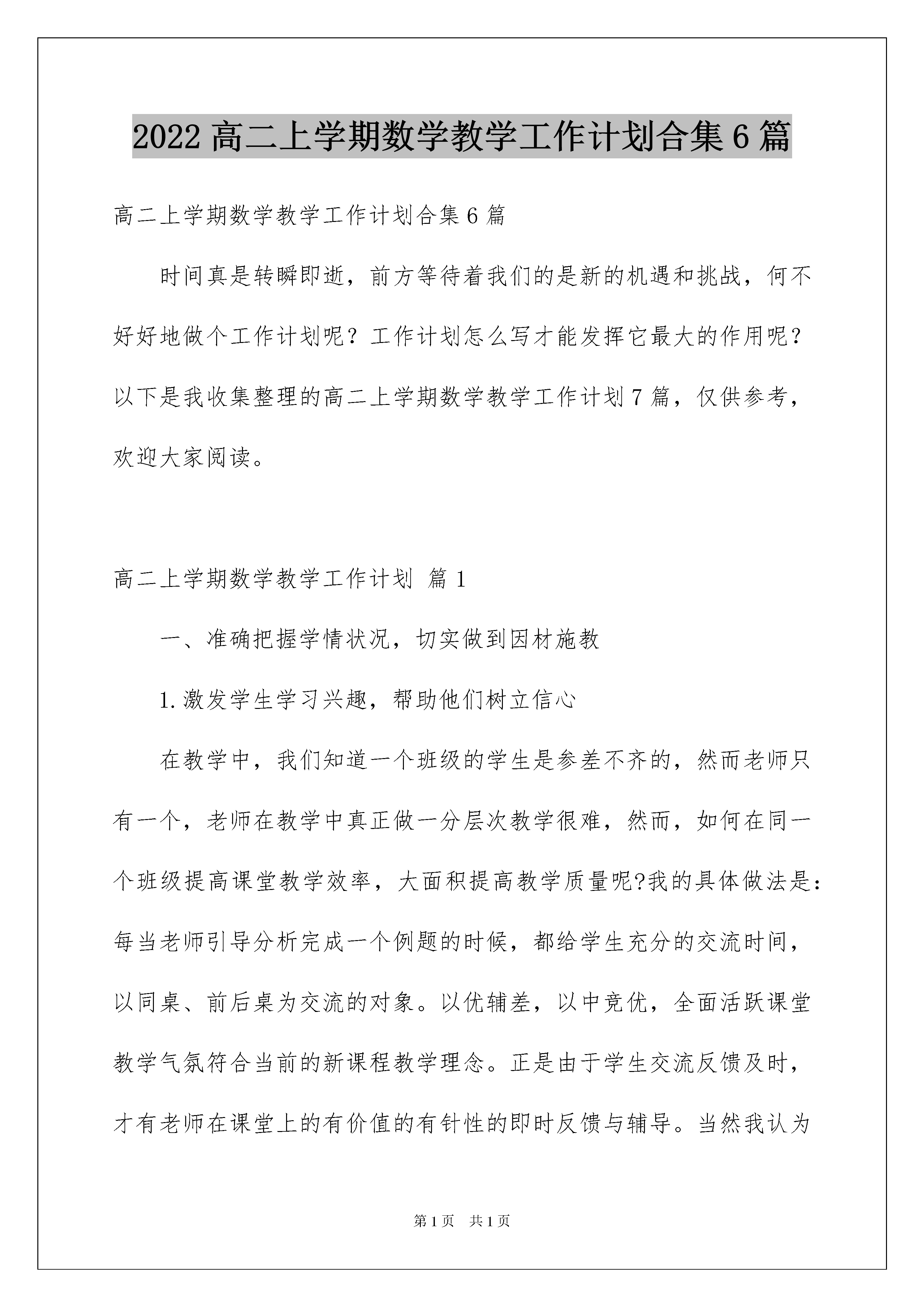 2022 高二上学期数学教学工作计划合集 6 篇

高二上学期数学教学工作计划合集 6 篇

时间真是转瞬即逝，前方等待着我们的是新的机遇和挑战，何不好好地做个工作计划呢？工作计划怎么写才能发挥它最大的作用呢？以下是我收集整理的高二上学期数学教学工作计划 7 篇，仅供参考，欢迎大家阅读。

高二上学期数学教学工作计划 篇 1

一、准确把握学情状况，切实做到因材施教

1.激发学生学习兴趣，帮助他们树立信心

在教学中，我们知道一个班级的学生是参差不齐的，然而老师只有一个，老师在教学中真正做一分层次教学很难，然而，如何在同一个班级提高课堂教学效率，大面积提高教学质量呢?我的具体做法是：每当老师引导分析完成一个例题的时候，都给学生充分的交流时间，以同桌、前后桌为交流的对象。以优辅差，以中竞优，全面活跃课堂教学气氛符合当前的新课程教学理念。正是由于学生交流反馈及时，才有老师在课堂上的有价值的有针性的即时反馈与辅导。当然我认为

第 1 页 共 1 页